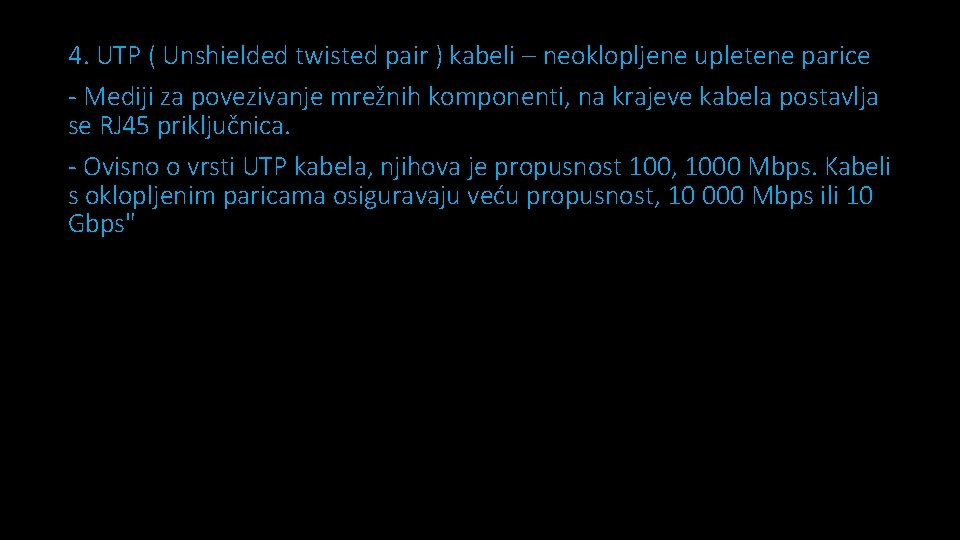 4. UTP ( Unshielded twisted pair ) kabeli – neoklopljene upletene parice

- Mediji za povezivanje mrežnih komponenti, na krajeve kabela postavlja se RJ45 priključnica.

- Ovisno o vrsti UTP kabela, njihova je propusnost 100, 1000 Mbps. Kabeli s oklopljenim paricama osiguravaju veću propusnost, 10 000 Mbps ili 10 Gbps"